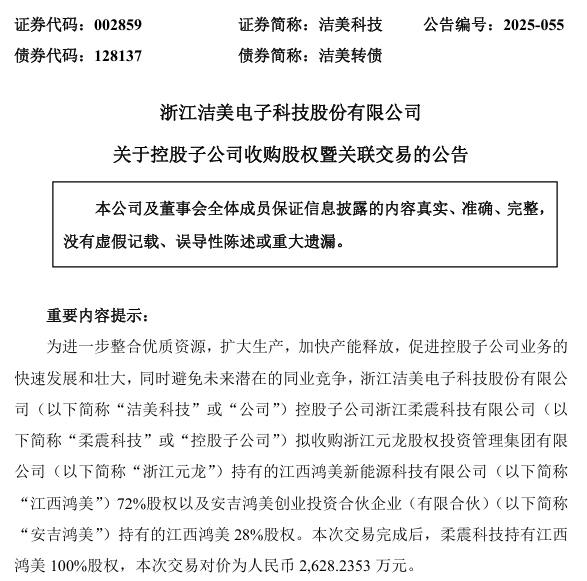 证券代码：002859　　证券简称：洁美科技　　公告编号：2025-055
债券代码：128137　　债券简称：洁美转债

浙江洁美电子科技股份有限公司
关于控股子公司收购股权暨关联交易的公告

本公司及董事会全体成员保证信息披露的内容真实、准确、完整，没有虚假记载、误导性陈述或重大遗漏。

重要内容提示：

为进一步整合优质资源，扩大生产，加快产能释放，促进控股子公司业务的快速发展和壮大，同时避免未来潜在的同业竞争，浙江洁美电子科技股份有限公司（以下简称“洁美科技”或“公司”）控股子公司浙江柔震科技有限公司（以下简称“柔震科技”或“控股子公司”）拟收购浙江元龙股权投资管理集团有限公司（以下简称“浙江元龙”）持有的江西鸿美新能源科技有限公司（以下简称“江西鸿美”）72%股权以及安吉鸿美创业投资合伙企业（有限合伙）（以下简称“安吉鸿美”）持有的江西鸿美 28%股权。本次交易完成后，柔震科技持有江西鸿美 100%股权，本次交易对价为人民币 2,628.2353 万元。